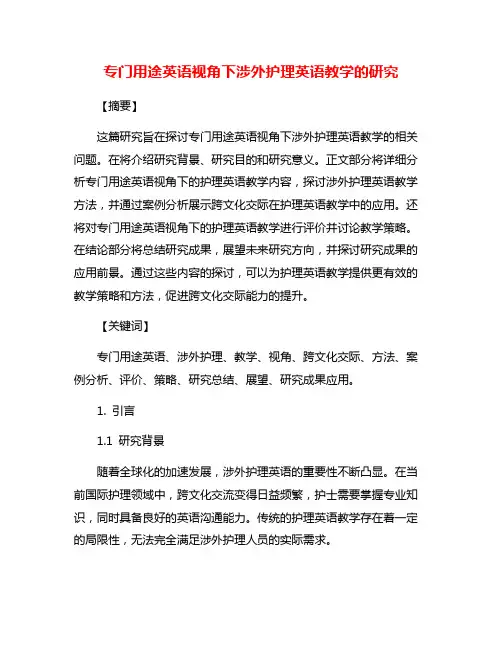 专门用途英语视角下涉外护理英语教学的研究

【摘要】

这篇研究旨在探讨专门用途英语视角下涉外护理英语教学的相关问题。在将介绍研究背景、研究目的和研究意义。正文部分将详细分析专门用途英语视角下的护理英语教学内容，探讨涉外护理英语教学方法，并通过案例分析展示跨文化交际在护理英语教学中的应用。还将对专门用途英语视角下的护理英语教学进行评价并讨论教学策略。在结论部分将总结研究成果，展望未来研究方向，并探讨研究成果的应用前景。通过这些内容的探讨，可以为护理英语教学提供更有效的教学策略和方法，促进跨文化交际能力的提升。

【关键词】

专门用途英语、涉外护理、教学、视角、跨文化交际、方法、案例分析、评价、策略、研究总结、展望、研究成果应用。

1. 引言

1.1 研究背景

随着全球化的加速发展，涉外护理英语的重要性不断凸显。在当前国际护理领域中，跨文化交流变得日益频繁，护士需要掌握专业知识，同时具备良好的英语沟通能力。传统的护理英语教学存在着一定的局限性，无法完全满足涉外护理人员的实际需求。